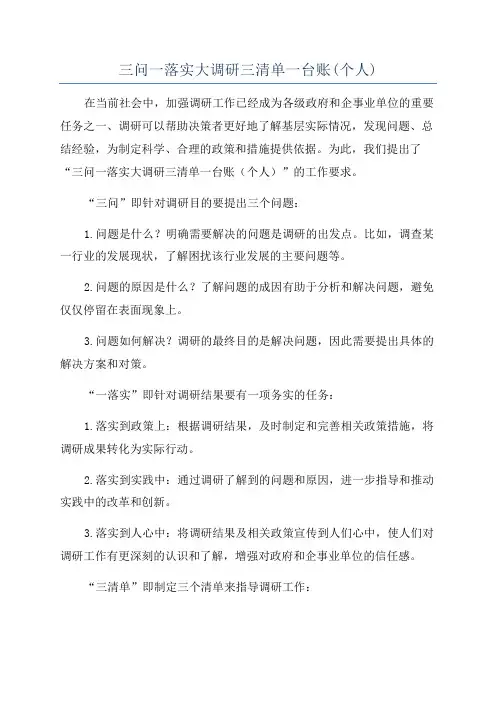 三问一落实大调研三清单一台账(个人)

在当前社会中，加强调研工作已经成为各级政府和企事业单位的重要任务之一、调研可以帮助决策者更好地了解基层实际情况，发现问题、总结经验，为制定科学、合理的政策和措施提供依据。为此，我们提出了“三问一落实大调研三清单一台账（个人）”的工作要求。

“三问”即针对调研目的要提出三个问题：

1.问题是什么？明确需要解决的问题是调研的出发点。比如，调查某一行业的发展现状，了解困扰该行业发展的主要问题等。

2.问题的原因是什么？了解问题的成因有助于分析和解决问题，避免仅仅停留在表面现象上。

3.问题如何解决？调研的最终目的是解决问题，因此需要提出具体的解决方案和对策。

“一落实”即针对调研结果要有一项务实的任务：

1.落实到政策上：根据调研结果，及时制定和完善相关政策措施，将调研成果转化为实际行动。

2.落实到实践中：通过调研了解到的问题和原因，进一步指导和推动实践中的改革和创新。

3.落实到人心中：将调研结果及相关政策宣传到人们心中，使人们对调研工作有更深刻的认识和了解，增强对政府和企事业单位的信任感。

“三清单”即制定三个清单来指导调研工作：